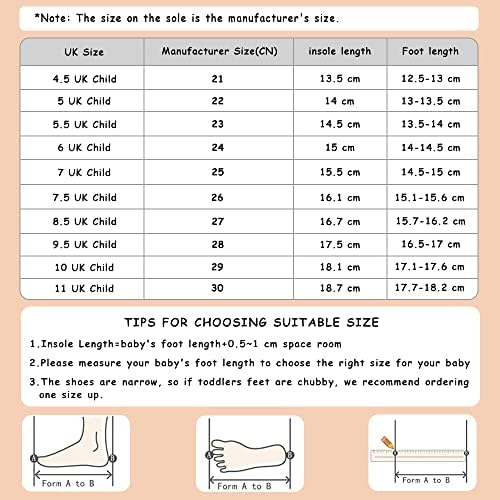 *Note: The size on the sole is the manufacturer's size.

| UK Size | Manufacturer Size(CN) | insole length | Foot length |
|---|---|---|---|
| 4.5 UK Child | 21 | 13.5 cm | 12.5-13 cm |
| 5 UK Child | 22 | 14 cm | 13-13.5 cm |
| 5.5 UK Child | 23 | 14.5 cm | 13.5-14 cm |
| 6 UK Child | 24 | 15 cm | 14-14.5 cm |
| 7 UK Child | 25 | 15.5 cm | 14.5-15 cm |
| 7.5 UK Child | 26 | 16.1 cm | 15.1-15.6 cm |
| 8.5 UK Child | 27 | 16.7 cm | 15.7-16.2 cm |
| 9.5 UK Child | 28 | 17.5 cm | 16.5-17 cm |
| 10 UK Child | 29 | 18.1 cm | 17.1-17.6 cm |
| 11 UK Child | 30 | 18.7 cm | 17.7-18.2 cm |

TIPS FOR CHOOSING SUITABLE SIZE

1.Insole Length=baby's foot length+0.5~1 cm space room

2.Please measure your baby's foot length to choose the right size for your baby

3.The shoes are narrow, so if toddlers feet are chubby, we recommend ordering one size up.

A B
Form A to B

A B
Form A to B

Form A to B